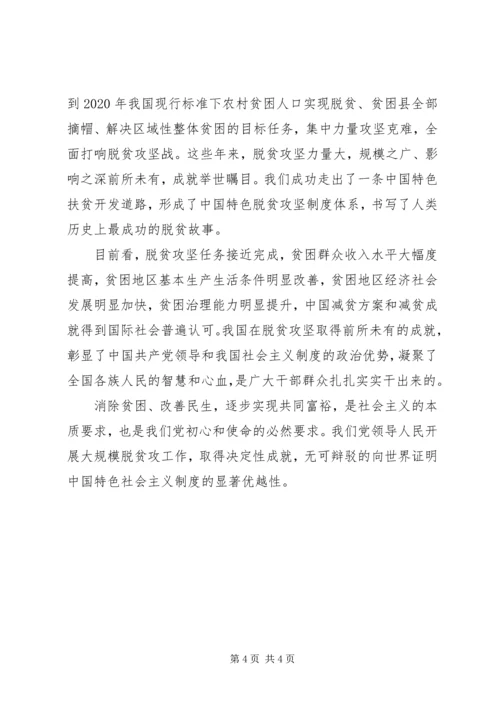 到 2020 年我国现行标准下农村贫困人口实现脱贫、贫困县全部摘帽、解决区域性整体贫困的目标任务，集中力量攻坚克难，全面打响脱贫攻坚战。这些年来，脱贫攻坚力量大，规模之广、影响之深前所未有，成就举世瞩目。我们成功走出了一条中国特色扶贫开发道路，形成了中国特色脱贫攻坚制度体系，书写了人类历史上最成功的脱贫故事。

目前看，脱贫攻坚任务接近完成，贫困群众收入水平大幅度提高，贫困地区基本生产生活条件明显改善，贫困地区经济社会发展明显加快，贫困治理能力明显提升，中国减贫方案和减贫成就得到国际社会普遍认可。我国在脱贫攻坚取得前所未有的成就，彰显了中国共产党领导和我国社会主义制度的政治优势，凝聚了全国各族人民的智慧和心血，是广大干部群众扎扎实实干出来的。

消除贫困、改善民生，逐步实现共同富裕，是社会主义的本质要求，也是我们党初心和使命的必然要求。我们党领导人民开展大规模脱贫攻工作，取得决定性成就，无可辩驳的向世界证明中国特色社会主义制度的显著优越性。

第 4 页 共 4 页